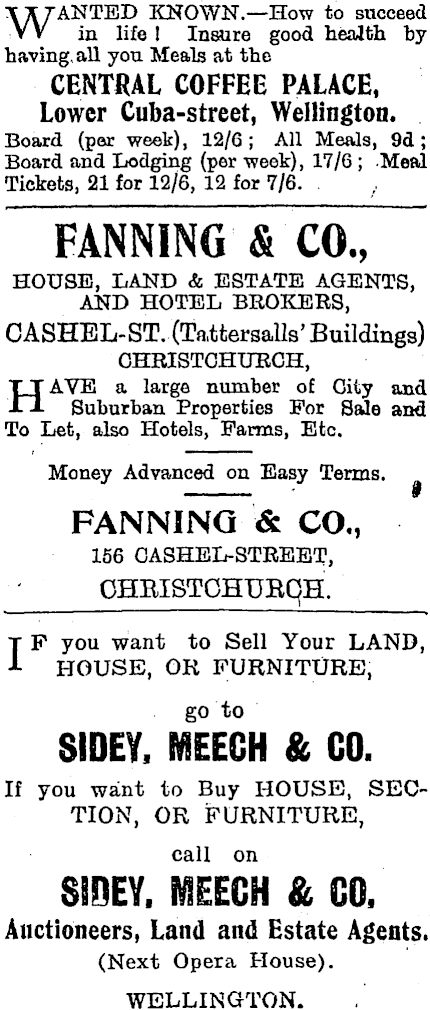 WANTED KNOWN.—How to succeed in life! Insure good health by having all you Meals at the

CENTRAL COFFEE PALACE,
Lower Cuba-street, Wellington.

Board (per week), 12/6; All Meals, 9d; Board and Lodging (per week), 17/6; Meal Tickets, 21 for 12/6, 12 for 7/6.

FANNING & CO.,
HOUSE, LAND & ESTATE AGENTS,
AND HOTEL BROKERS,
CASHEL-ST. (Tattersalls' Buildings)
CHRISTCHURCH,

HAVE a large number of City and Suburban Properties For Sale and To Let, also Hotels, Farms, Etc.

Money Advanced on Easy Terms.

FANNING & CO.,
156 CASHEL-STREET,
CHRISTCHURCH.

IF you want to Sell Your LAND, HOUSE, OR FURNITURE,

go to

SIDEY, MEECH & CO.

If you want to Buy HOUSE, SECTION, OR FURNITURE,

call on

SIDEY, MEECH & CO.
Auctioneers, Land and Estate Agents.
(Next Opera House).
WELLINGTON.